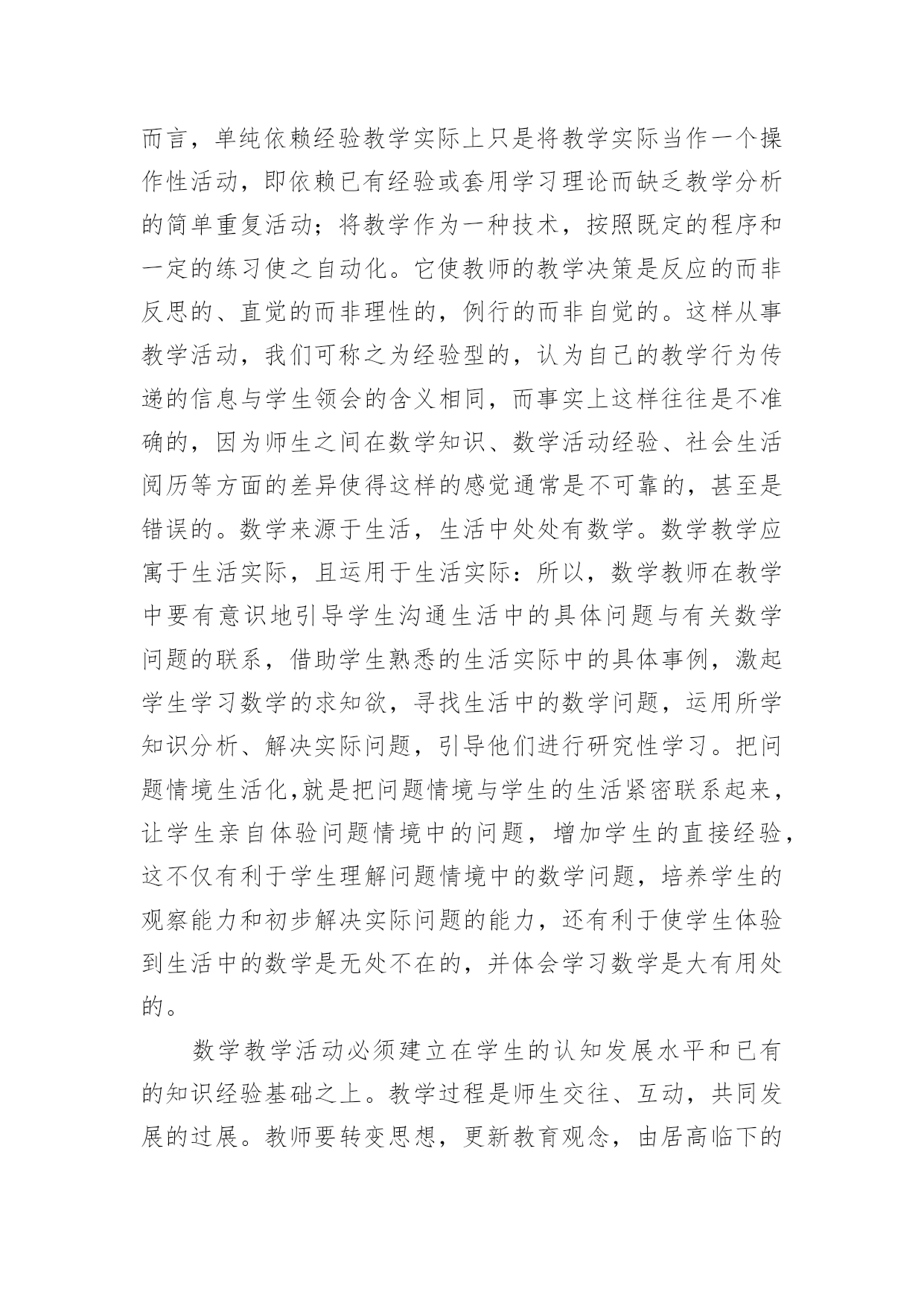 而言，单纯依赖经验教学实际上只是将教学实际当作一个操作性活动，即依赖已有经验或套用学习理论而缺乏教学分析的简单重复活动；将教学作为一种技术，按照既定的程序和一定的练习使之自动化。它使教师的教学决策是反应的而非反思的、直觉的而非理性的，例行的而非自觉的。这样从事教学活动，我们可称之为经验型的，认为自己的教学行为传递的信息与学生领会的含义相同，而事实上这样往往是不准确的，因为师生之间在数学知识、数学活动经验、社会生活阅历等方面的差异使得这样的感觉通常是不可靠的，甚至是错误的。数学来源于生活，生活中处处有数学。数学教学应寓于生活实际，且运用于生活实际：所以，数学教师在教学中要有意识地引导学生沟通生活中的具体问题与有关数学问题的联系，借助学生熟悉的生活实际中的具体事例，激起学生学习数学的求知欲，寻找生活中的数学问题，运用所学知识分析、解决实际问题，引导他们进行研究性学习。把问题情境生活化,就是把问题情境与学生的生活紧密联系起来，让学生亲自体验问题情境中的问题，增加学生的直接经验，这不仅有利于学生理解问题情境中的数学问题，培养学生的观察能力和初步解决实际问题的能力，还有利于使学生体验到生活中的数学是无处不在的，并体会学习数学是大有用处的。

数学教学活动必须建立在学生的认知发展水平和已有的知识经验基础之上。教学过程是师生交往、互动，共同发展的过展。教师要转变思想，更新教育观念，由居高临下的